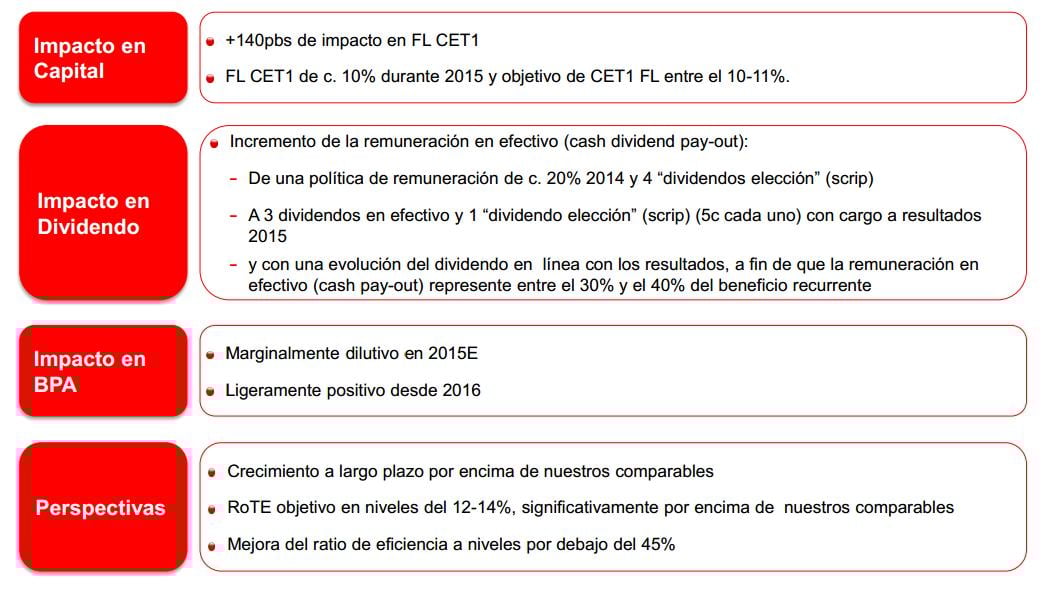 Impacto en Capital

+140pbs de impacto en FL CET1

FL CET1 de c. 10% durante 2015 y objetivo de CET1 FL entre el 10-11%.

Impacto en Dividendo

Incremento de la remuneración en efectivo (cash dividend pay-out):

– De una política de remuneración de c. 20% 2014 y 4 “dividendos elección” (scrip)

– A 3 dividendos en efectivo y 1 “dividendo elección” (scrip) (5c cada uno) con cargo a resultados 2015

– y con una evolución del dividendo en línea con los resultados, a fin de que la remuneración en efectivo (cash pay-out) represente entre el 30% y el 40% del beneficio recurrente

Impacto en BPA

Marginalmente dilutivo en 2015E

Ligeramente positivo desde 2016

Perspectivas

Crecimiento a largo plazo por encima de nuestros comparables

RoTE objetivo en niveles del 12-14%, significativamente por encima de nuestros comparables

Mejora del ratio de eficiencia a niveles por debajo del 45%